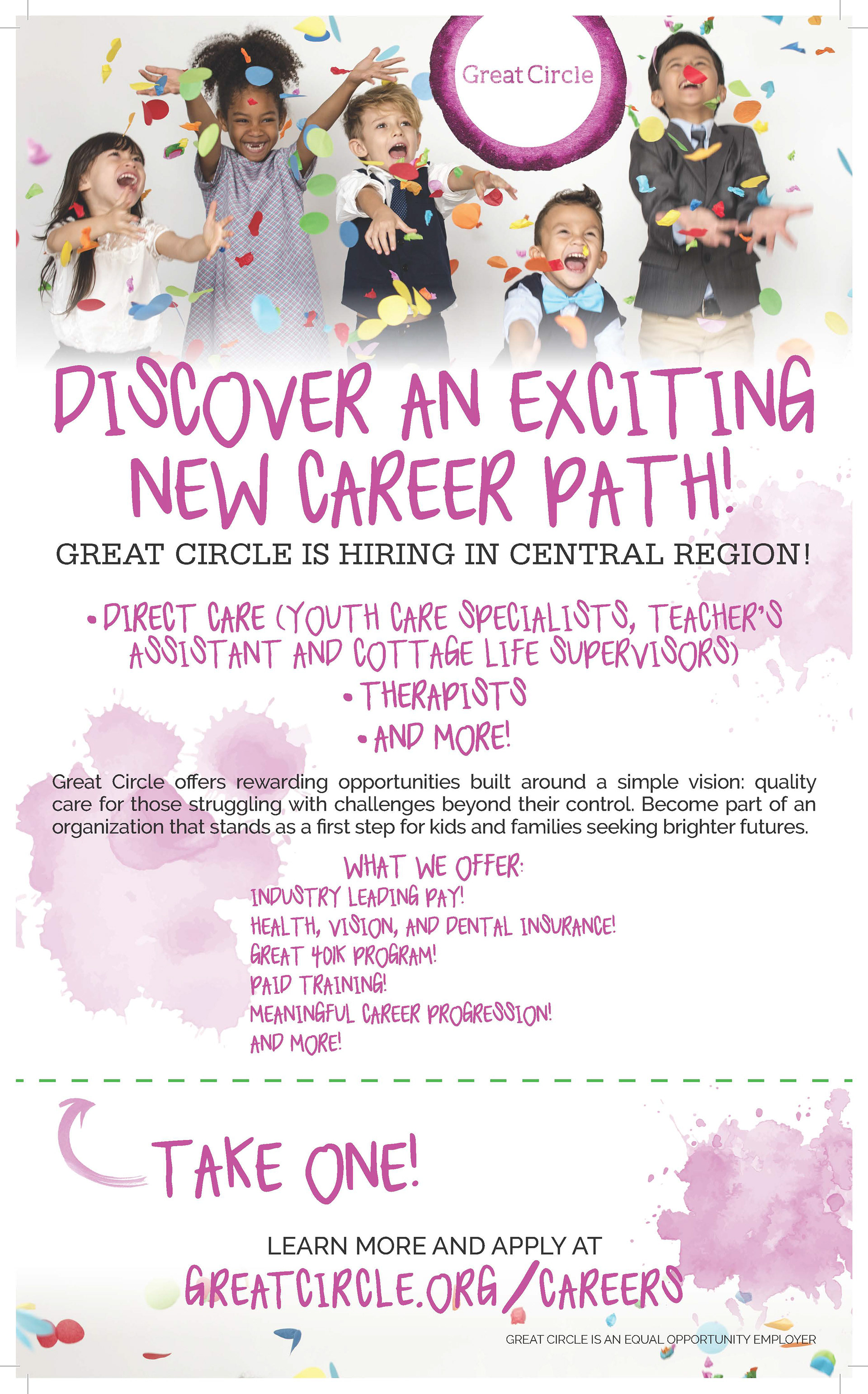 Great Circle

DISCOVER AN EXCITING NEW CAREER PATH!

GREAT CIRCLE IS HIRING IN CENTRAL REGION!

• DIRECT CARE (YOUTH CARE SPECIALISTS, TEACHER'S ASSISTANT AND COTTAGE LIFE SUPERVISORS)
• THERAPISTS
• AND MORE!

Great Circle offers rewarding opportunities built around a simple vision: quality care for those struggling with challenges beyond their control. Become part of an organization that stands as a first step for kids and families seeking brighter futures.

WHAT WE OFFER:
INDUSTRY LEADING PAY!
HEALTH, VISION, AND DENTAL INSURANCE!
GREAT 401K PROGRAM!
PAID TRAINING!
MEANINGFUL CAREER PROGRESSION!
AND MORE!

TAKE ONE!

LEARN MORE AND APPLY AT
GREATCIRCLE.ORG/CAREERS

GREAT CIRCLE IS AN EQUAL OPPORTUNITY EMPLOYER